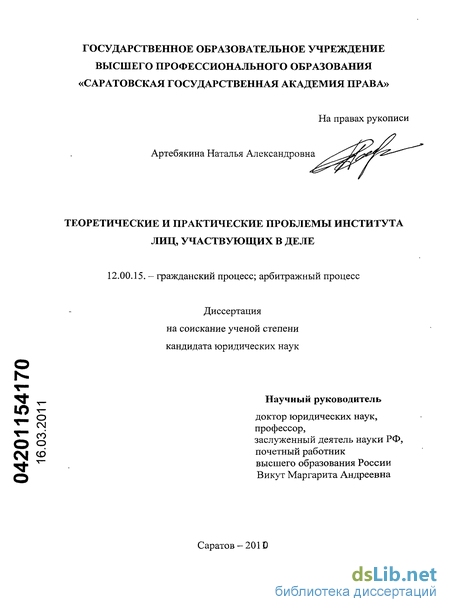 ГОСУДАРСТВЕННОЕ ОБРАЗОВАТЕЛЬНОЕ УЧРЕЖДЕНИЕ
ВЫСШЕГО ПРОФЕССИОНАЛЬНОГО ОБРАЗОВАНИЯ
«САРАТОВСКАЯ ГОСУДАРСТВЕННАЯ АКАДЕМИЯ ПРАВА»

На правах рукописи

Артебякина Наталья Александровна

ТЕОРЕТИЧЕСКИЕ И ПРАКТИЧЕСКИЕ ПРОБЛЕМЫ ИНСТИТУТА
ЛИЦ, УЧАСТВУЮЩИХ В ДЕЛЕ

12.00.15. – гражданский процесс; арбитражный процесс

Диссертация
на соискание ученой степени
кандидата юридических наук

04201154170
16.03.2011

Научный руководитель
доктор юридических наук,
профессор,
заслуженный деятель науки РФ,
почетный работник
высшего образования России
Викут Маргарита Андреевна

Саратов – 2010

dsLib.net
библиотека диссертаций